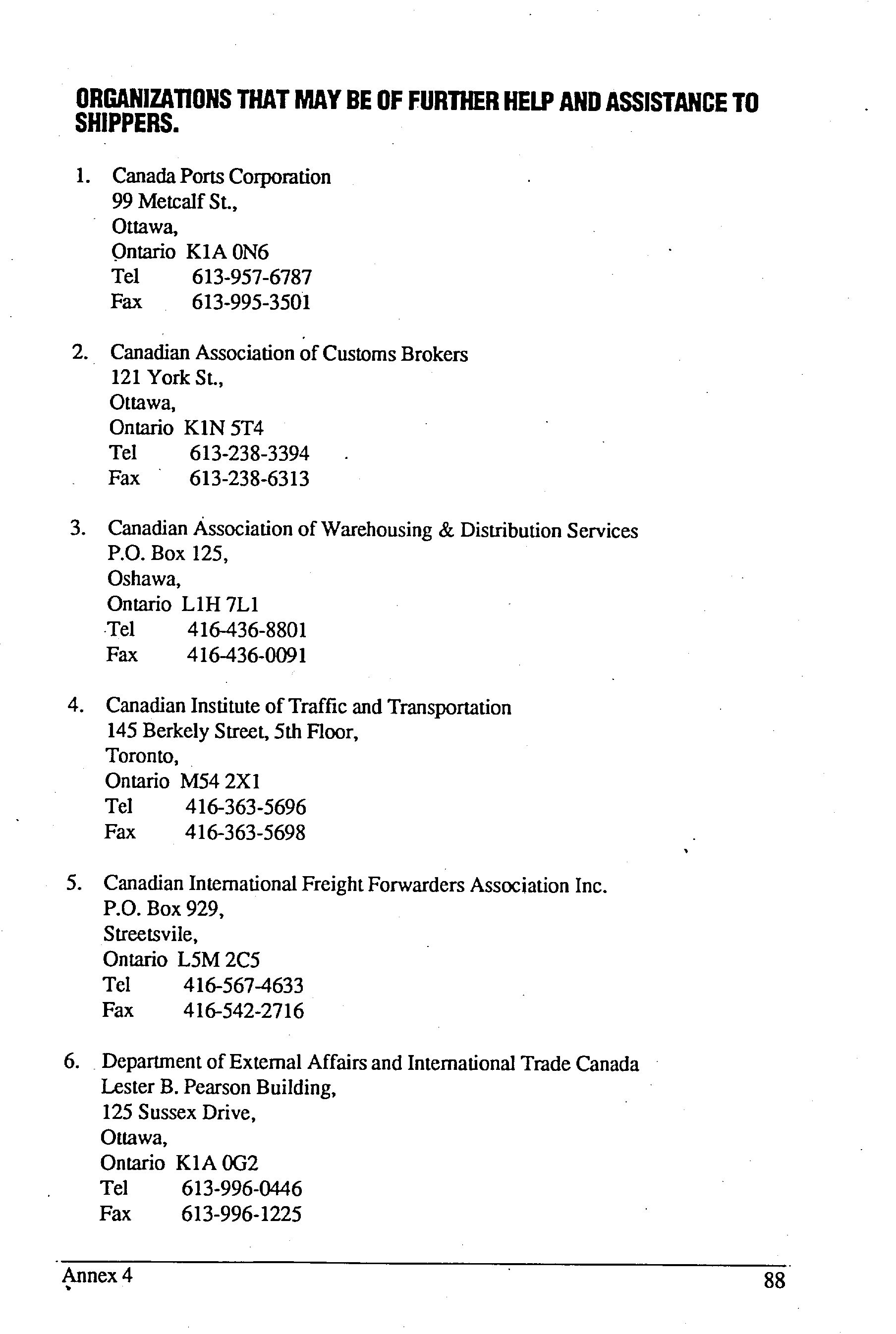 ORGANIZATIONS THAT MAY BE OF FURTHER HELP AND ASSISTANCE TO SHIPPERS.

1. Canada Ports Corporation
99 Metcalf St.,
Ottawa,
Ontario K1A 0N6
Tel 613-957-6787
Fax 613-995-3501

2. Canadian Association of Customs Brokers
121 York St.,
Ottawa,
Ontario K1N 5T4
Tel 613-238-3394
Fax 613-238-6313

3. Canadian Association of Warehousing & Distribution Services
P.O. Box 125,
Oshawa,
Ontario L1H 7L1
Tel 416-436-8801
Fax 416-436-0091

4. Canadian Institute of Traffic and Transportation
145 Berkely Street, 5th Floor,
Toronto,
Ontario M54 2X1
Tel 416-363-5696
Fax 416-363-5698

5. Canadian International Freight Forwarders Association Inc.
P.O. Box 929,
Streetsvile,
Ontario L5M 2C5
Tel 416-567-4633
Fax 416-542-2716

6. Department of External Affairs and International Trade Canada
Lester B. Pearson Building,
125 Sussex Drive,
Ottawa,
Ontario K1A 0G2
Tel 613-996-0446
Fax 613-996-1225

Annex 4 88